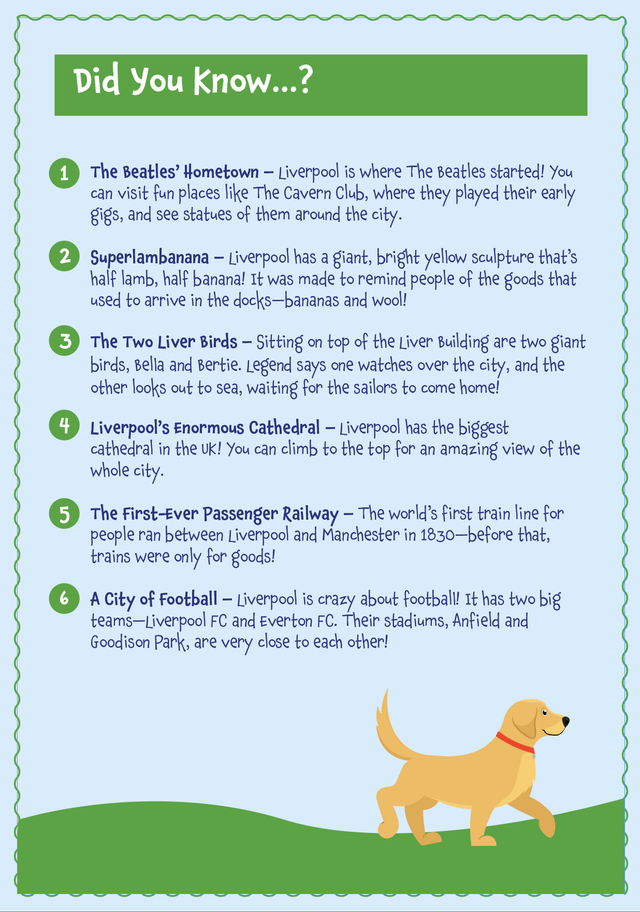 Did You Know...?

1 The Beatles' Hometown – Liverpool is where The Beatles started! You can visit fun places like The Cavern Club, where they played their early gigs, and see statues of them around the city.

2 Superlambanana – Liverpool has a giant, bright yellow sculpture that's half lamb, half banana! It was made to remind people of the goods that used to arrive in the docks—bananas and wool!

3 The Two Liver Birds – Sitting on top of the Liver Building are two giant birds, Bella and Bertie. Legend says one watches over the city, and the other looks out to sea, waiting for the sailors to come home!

4 Liverpool's Enormous Cathedral – Liverpool has the biggest cathedral in the UK! You can climb to the top for an amazing view of the whole city.

5 The First-Ever Passenger Railway – The world's first train line for people ran between Liverpool and Manchester in 1830—before that, trains were only for goods!

6 A City of Football – Liverpool is crazy about football! It has two big teams—Liverpool FC and Everton FC. Their stadiums, Anfield and Goodison Park, are very close to each other!